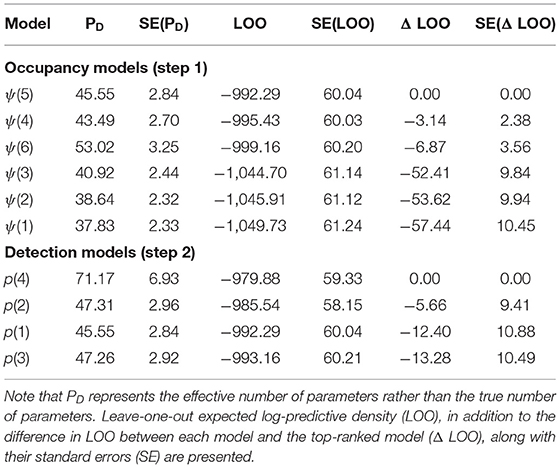 | Model | $P_D$ | SE($P_D$) | LOO | SE(LOO) | Δ LOO | SE(Δ LOO) |
|---|---|---|---|---|---|---|
| **Occupancy models (step 1)** | | | | | | |
| $\psi(5)$ | 45.55 | 2.84 | −992.29 | 60.04 | 0.00 | 0.00 |
| $\psi(4)$ | 43.49 | 2.70 | −995.43 | 60.03 | −3.14 | 2.38 |
| $\psi(6)$ | 53.02 | 3.25 | −999.16 | 60.20 | −6.87 | 3.56 |
| $\psi(3)$ | 40.92 | 2.44 | −1,044.70 | 61.14 | −52.41 | 9.84 |
| $\psi(2)$ | 38.64 | 2.32 | −1,045.91 | 61.12 | −53.62 | 9.94 |
| $\psi(1)$ | 37.83 | 2.33 | −1,049.73 | 61.24 | −57.44 | 10.45 |
| **Detection models (step 2)** | | | | | | |
| $p(4)$ | 71.17 | 6.93 | −979.88 | 59.33 | 0.00 | 0.00 |
| $p(2)$ | 47.31 | 2.96 | −985.54 | 58.15 | −5.66 | 9.41 |
| $p(1)$ | 45.55 | 2.84 | −992.29 | 60.04 | −12.40 | 10.88 |
| $p(3)$ | 47.26 | 2.92 | −993.16 | 60.21 | −13.28 | 10.49 |

Note that $P_D$ represents the effective number of parameters rather than the true number of parameters. Leave-one-out expected log-predictive density (LOO), in addition to the difference in LOO between each model and the top-ranked model (Δ LOO), along with their standard errors (SE) are presented.